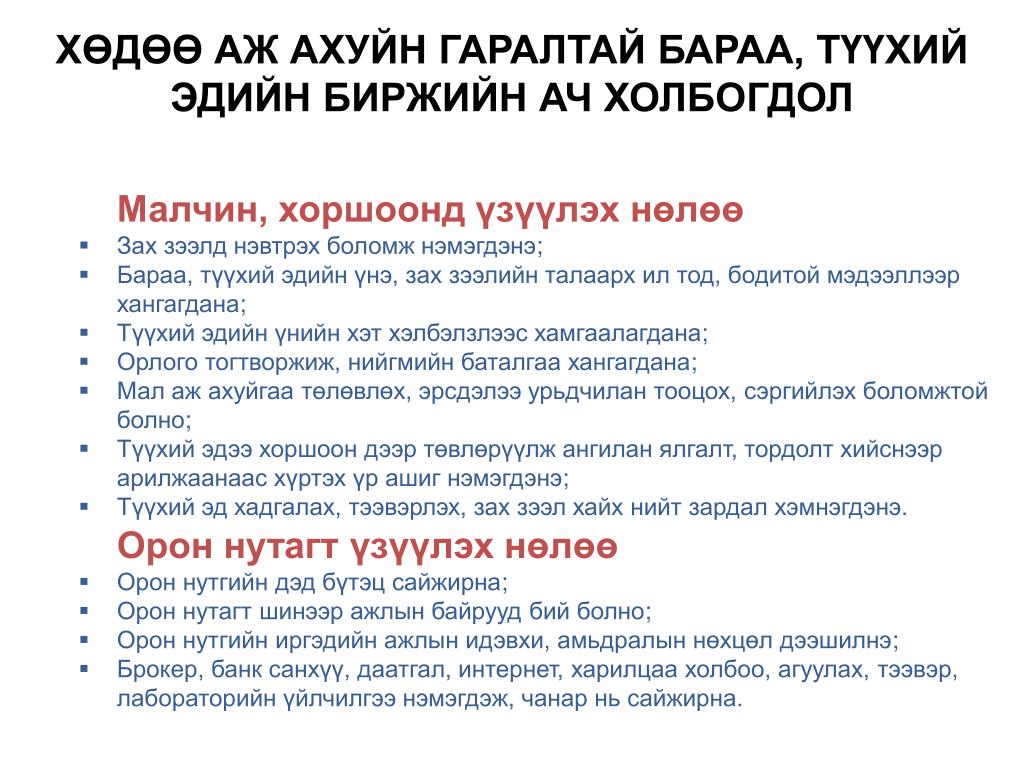 ХӨДӨӨ АЖ АХУЙН ГАРАЛТАЙ БАРАА, ТҮҮХИЙ ЭДИЙН БИРЖИЙН АЧ ХОЛБОГДОЛ

Малчин, хоршоонд үзүүлэх нөлөө
▪ Зах зээлд нэвтрэх боломж нэмэгдэнэ;
▪ Бараа, түүхий эдийн үнэ, зах зээлийн талаарх ил тод, бодитой мэдээллээр хангагдана;
▪ Түүхий эдийн үнийн хэт хэлбэлзлээс хамгаалагдана;
▪ Орлого тогтворжиж, нийгмийн баталгаа хангагдана;
▪ Мал аж ахуйгаа төлөвлөх, эрсдэлээ урьдчилан тооцох, сэргийлэх боломжтой болно;
▪ Түүхий эдээ хоршоон дээр төвлөрүүлж ангилан ялгалт, тордолт хийснээр арилжаанаас хүртэх үр ашиг нэмэгдэнэ;
▪ Түүхий эд хадгалах, тээвэрлэх, зах зээл хайх нийт зардал хэмнэгдэнэ.

Орон нутагт үзүүлэх нөлөө
▪ Орон нутгийн дэд бүтэц сайжирна;
▪ Орон нутагт шинээр ажлын байрууд бий болно;
▪ Орон нутгийн иргэдийн ажлын идэвхи, амьдралын нөхцөл дээшилнэ;
▪ Брокер, банк санхүү, даатгал, интернет, харилцаа холбоо, агуулах, тээвэр, лабораторийн үйлчилгээ нэмэгдэж, чанар нь сайжирна.